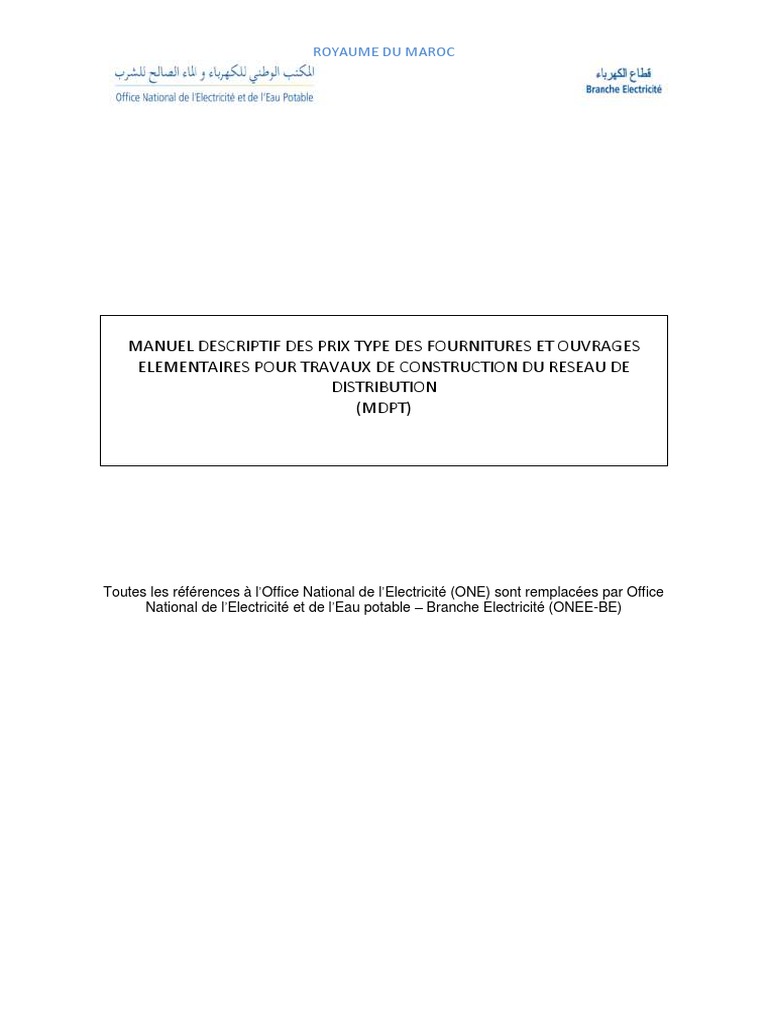 ROYAUME DU MAROC

المكتب الوطني للكهرباء و الماء الصالح للشرب
Office National de l'Electricité et de l'Eau Potable

قطاع الكهرباء
Branche Electricité

MANUEL DESCRIPTIF DES PRIX TYPE DES FOURNITURES ET OUVRAGES ELEMENTAIRES POUR TRAVAUX DE CONSTRUCTION DU RESEAU DE DISTRIBUTION
(MDPT)

Toutes les références à l'Office National de l'Electricité (ONE) sont remplacées par Office National de l'Electricité et de l'Eau potable – Branche Electricité (ONEE-BE)